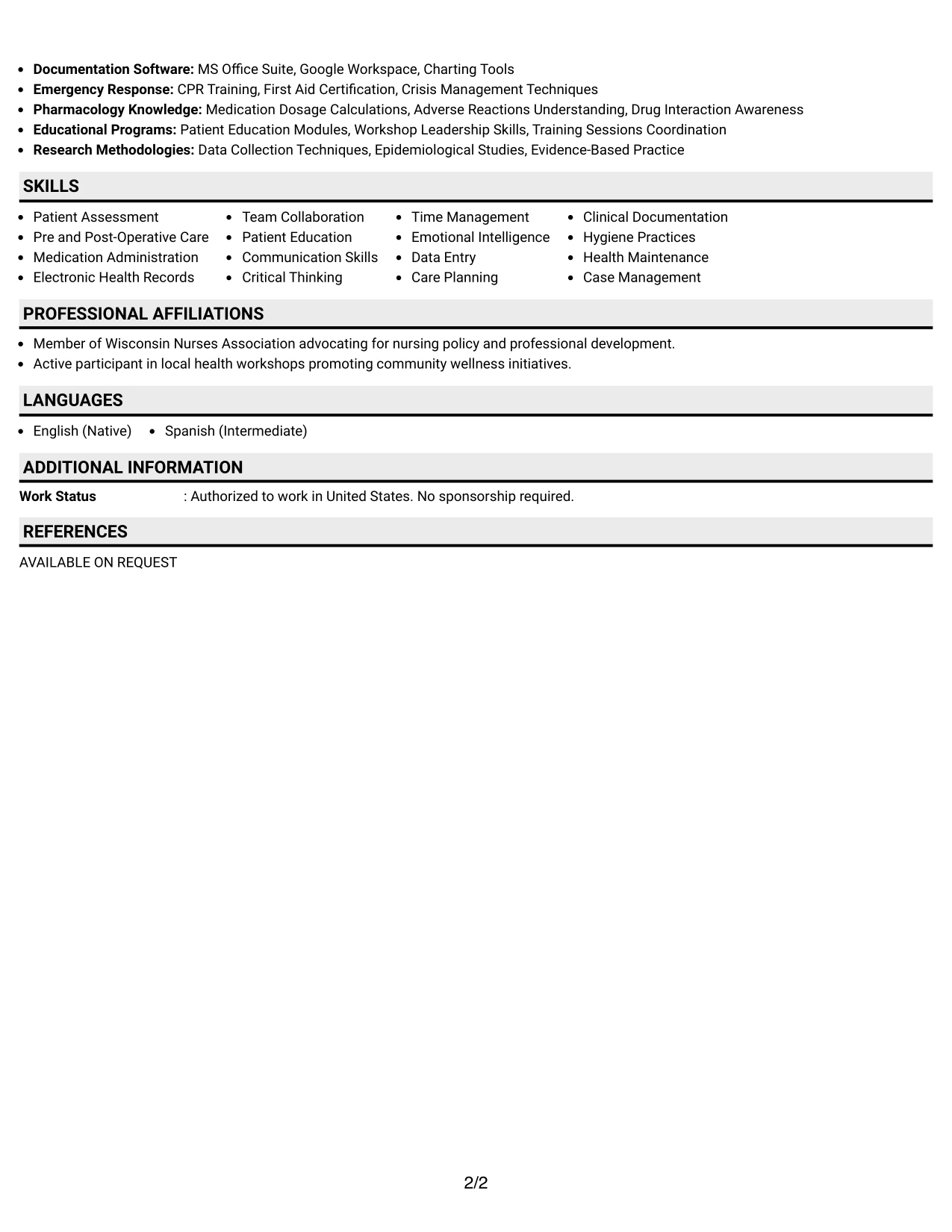 • Documentation Software: MS Office Suite, Google Workspace, Charting Tools
• Emergency Response: CPR Training, First Aid Certification, Crisis Management Techniques
• Pharmacology Knowledge: Medication Dosage Calculations, Adverse Reactions Understanding, Drug Interaction Awareness
• Educational Programs: Patient Education Modules, Workshop Leadership Skills, Training Sessions Coordination
• Research Methodologies: Data Collection Techniques, Epidemiological Studies, Evidence-Based Practice

SKILLS

• Patient Assessment
• Pre and Post-Operative Care
• Medication Administration
• Electronic Health Records

• Team Collaboration
• Patient Education
• Communication Skills
• Critical Thinking

• Time Management
• Emotional Intelligence
• Data Entry
• Care Planning

• Clinical Documentation
• Hygiene Practices
• Health Maintenance
• Case Management

PROFESSIONAL AFFILIATIONS

• Member of Wisconsin Nurses Association advocating for nursing policy and professional development.
• Active participant in local health workshops promoting community wellness initiatives.

LANGUAGES

• English (Native)
• Spanish (Intermediate)

ADDITIONAL INFORMATION

Work Status : Authorized to work in United States. No sponsorship required.

REFERENCES

AVAILABLE ON REQUEST

2/2